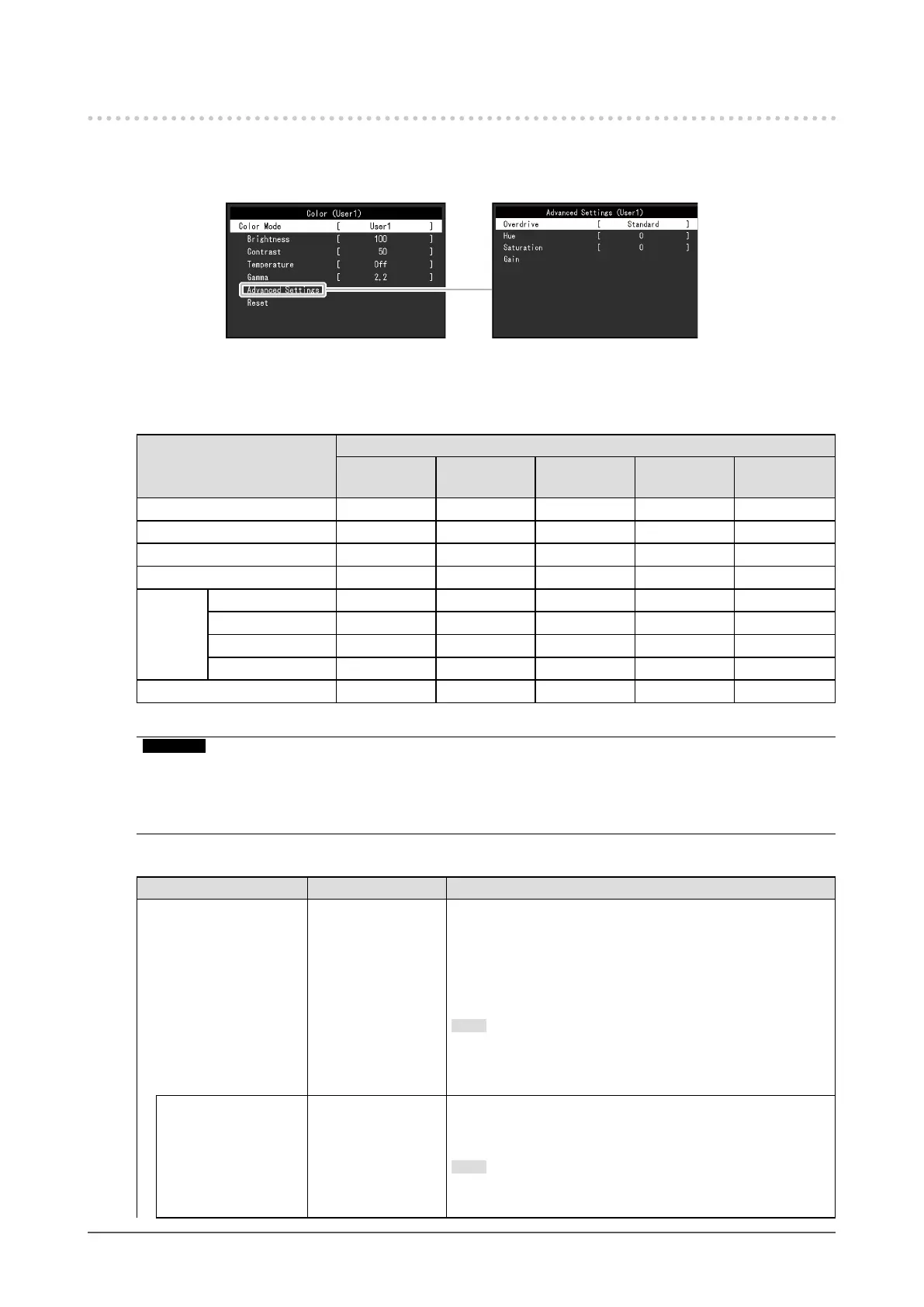 Color (User1)
Color Mode [ User1 ]
Brightness [ 100 ]
Contrast [ 50 ]
Temperature [ Off ]
Gamma [ 2.2 ]
Advanced Settings
Reset

Advanced Settings (User1)
Overdrive [ Standard ]
Hue [ 0 ]
Saturation [ 0 ]
Gain